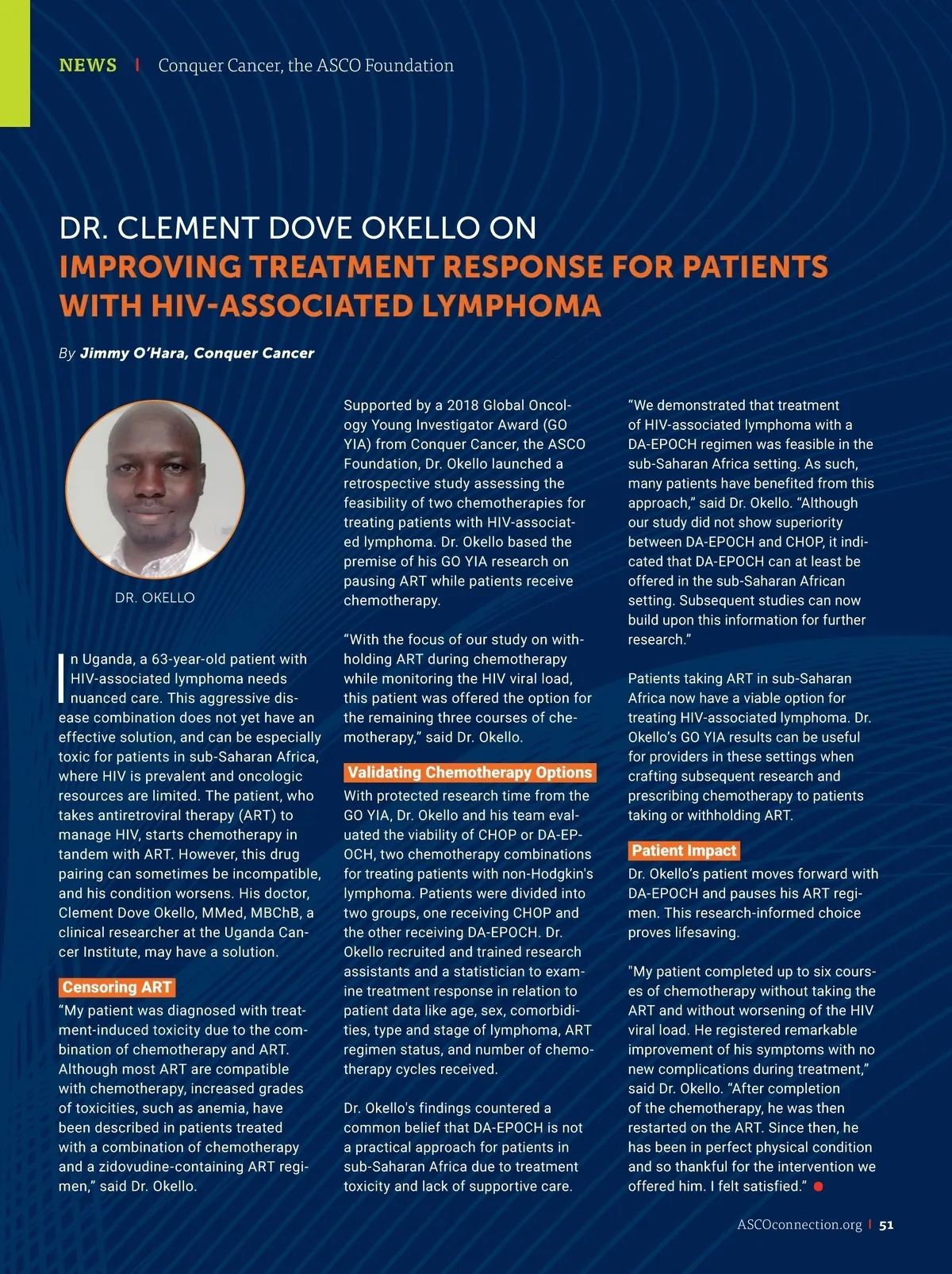 NEWS | Conquer Cancer, the ASCO Foundation

DR. CLEMENT DOVE OKELLO ON IMPROVING TREATMENT RESPONSE FOR PATIENTS WITH HIV-ASSOCIATED LYMPHOMA

By Jimmy O'Hara, Conquer Cancer

DR. OKELLO

In Uganda, a 63-year-old patient with HIV-associated lymphoma needs nuanced care. This aggressive disease combination does not yet have an effective solution, and can be especially toxic for patients in sub-Saharan Africa, where HIV is prevalent and oncologic resources are limited. The patient, who takes antiretroviral therapy (ART) to manage HIV, starts chemotherapy in tandem with ART. However, this drug pairing can sometimes be incompatible, and his condition worsens. His doctor, Clement Dove Okello, MMed, MBChB, a clinical researcher at the Uganda Cancer Institute, may have a solution.

Censoring ART

"My patient was diagnosed with treatment-induced toxicity due to the combination of chemotherapy and ART. Although most ART are compatible with chemotherapy, increased grades of toxicities, such as anemia, have been described in patients treated with a combination of chemotherapy and a zidovudine-containing ART regimen," said Dr. Okello.

Supported by a 2018 Global Oncology Young Investigator Award (GO YIA) from Conquer Cancer, the ASCO Foundation, Dr. Okello launched a retrospective study assessing the feasibility of two chemotherapies for treating patients with HIV-associated lymphoma. Dr. Okello based the premise of his GO YIA research on pausing ART while patients receive chemotherapy.

"With the focus of our study on withholding ART during chemotherapy while monitoring the HIV viral load, this patient was offered the option for the remaining three courses of chemotherapy," said Dr. Okello.

Validating Chemotherapy Options

With protected research time from the GO YIA, Dr. Okello and his team evaluated the viability of CHOP or DA-EPOCH, two chemotherapy combinations for treating patients with non-Hodgkin's lymphoma. Patients were divided into two groups, one receiving CHOP and the other receiving DA-EPOCH. Dr. Okello recruited and trained research assistants and a statistician to examine treatment response in relation to patient data like age, sex, comorbidities, type and stage of lymphoma, ART regimen status, and number of chemotherapy cycles received.

Dr. Okello's findings countered a common belief that DA-EPOCH is not a practical approach for patients in sub-Saharan Africa due to treatment toxicity and lack of supportive care.

"We demonstrated that treatment of HIV-associated lymphoma with a DA-EPOCH regimen was feasible in the sub-Saharan Africa setting. As such, many patients have benefited from this approach," said Dr. Okello. "Although our study did not show superiority between DA-EPOCH and CHOP, it indicated that DA-EPOCH can at least be offered in the sub-Saharan African setting. Subsequent studies can now build upon this information for further research."

Patients taking ART in sub-Saharan Africa now have a viable option for treating HIV-associated lymphoma. Dr. Okello's GO YIA results can be useful for providers in these settings when crafting subsequent research and prescribing chemotherapy to patients taking or withholding ART.

Patient Impact

Dr. Okello's patient moves forward with DA-EPOCH and pauses his ART regimen. This research-informed choice proves lifesaving.

"My patient completed up to six courses of chemotherapy without taking the ART and without worsening of the HIV viral load. He registered remarkable improvement of his symptoms with no new complications during treatment," said Dr. Okello. "After completion of the chemotherapy, he was then restarted on the ART. Since then, he has been in perfect physical condition and so thankful for the intervention we offered him. I felt satisfied."

ASCOconnection.org | 51